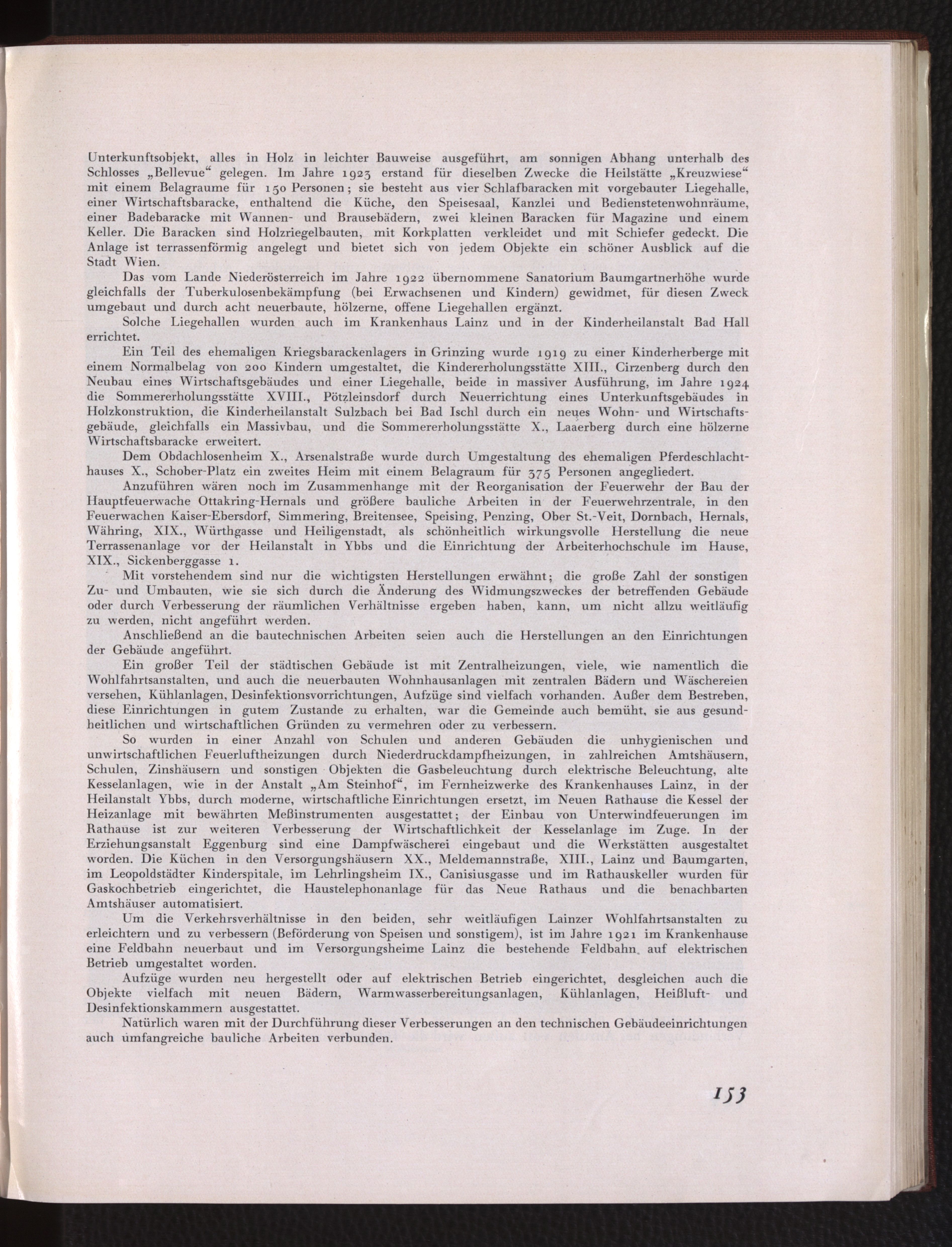 Unterkunftsobjekt, alles in Holz in leichter Bauweise ausgeführt, am sonnigen Abhang unterhalb des Schlosses „Bellevue“ gelegen. Im Jahre 1923 erstand für dieselben Zwecke die Heilstätte „Kreuzwiese“ mit einem Belagraume für 150 Personen; sie besteht aus vier Schlafbaracken mit vorgebauter Liegehalle, einer Wirtschaftsbaracke, enthaltend die Küche, den Speisesaal, Kanzlei und Bedienstetenwohnräume, einer Badebaracke mit Wannen- und Brausebädern, zwei kleinen Baracken für Magazine und einem Keller. Die Baracken sind Holzriegelbauten, mit Korkplatten verkleidet und mit Schiefer gedeckt. Die Anlage ist terrassenförmig angelegt und bietet sich von jedem Objekte ein schöner Ausblick auf die Stadt Wien.

Das vom Lande Niederösterreich im Jahre 1922 übernommene Sanatorium Baumgartnerhöhe wurde gleichfalls der Tuberkulosenbekämpfung (bei Erwachsenen und Kindern) gewidmet, für diesen Zweck umgebaut und durch acht neuerbaute, hölzerne, offene Liegehallen ergänzt.

Solche Liegehallen wurden auch im Krankenhaus Lainz und in der Kinderheilanstalt Bad Hall errichtet.

Ein Teil des ehemaligen Kriegsbarackenlagers in Grinzing wurde 1919 zu einer Kinderherberge mit einem Normalbelag von 200 Kindern umgestaltet, die Kindererholungsstätte XIII., Cirzenberg durch den Neubau eines Wirtschaftsgebäudes und einer Liegehalle, beide in massiver Ausführung, im Jahre 1924 die Sommererholungsstätte XVIII., Pötzleinsdorf durch Neuerrichtung eines Unterkunftsgebäudes in Holzkonstruktion, die Kinderheilanstalt Sulzbach bei Bad Ischl durch ein neues Wohn- und Wirtschaftsgebäude, gleichfalls ein Massivbau, und die Sommererholungsstätte X., Laaerberg durch eine hölzerne Wirtschaftsbaracke erweitert.

Dem Obdachlosenheim X., Arsenalstraße wurde durch Umgestaltung des ehemaligen Pferdeschlachthauses X., Schober-Platz ein zweites Heim mit einem Belagraum für 375 Personen angegliedert.

Anzuführen wären noch im Zusammenhange mit der Reorganisation der Feuerwehr der Bau der Hauptfeuerwache Ottakring-Hernals und größere bauliche Arbeiten in der Feuerwehrzentrale, in den Feuerwachen Kaiser-Ebersdorf, Simmering, Breitensee, Speising, Penzing, Ober St.-Veit, Dornbach, Hernals, Währing, XIX., Würthgasse und Heiligenstadt, als schönheitlich wirkungsvolle Herstellung die neue Terrassenanlage vor der Heilanstalt in Ybbs und die Einrichtung der Arbeiterhochschule im Hause, XIX., Sickenberggasse 1.

Mit vorstehendem sind nur die wichtigsten Herstellungen erwähnt; die große Zahl der sonstigen Zu- und Umbauten, wie sie sich durch die Änderung des Widmungszweckes der betreffenden Gebäude oder durch Verbesserung der räumlichen Verhältnisse ergeben haben, kann, um nicht allzu weitläufig zu werden, nicht angeführt werden.

Anschließend an die bautechnischen Arbeiten seien auch die Herstellungen an den Einrichtungen der Gebäude angeführt.

Ein großer Teil der städtischen Gebäude ist mit Zentralheizungen, viele, wie namentlich die Wohlfahrtsanstalten, und auch die neuerbauten Wohnhausanlagen mit zentralen Bädern und Wäschereien versehen, Kühlanlagen, Desinfektionsvorrichtungen, Aufzüge sind vielfach vorhanden. Außer dem Bestreben, diese Einrichtungen in gutem Zustande zu erhalten, war die Gemeinde auch bemüht, sie aus gesundheitlichen und wirtschaftlichen Gründen zu vermehren oder zu verbessern.

So wurden in einer Anzahl von Schulen und anderen Gebäuden die unhygienischen und unwirtschaftlichen Feuerluftheizungen durch Niederdruckdampfheizungen, in zahlreichen Amtshäusern, Schulen, Zinshäusern und sonstigen Objekten die Gasbeleuchtung durch elektrische Beleuchtung, alte Kesselanlagen, wie in der Anstalt „Am Steinhof“, im Fernheizwerke des Krankenhauses Lainz, in der Heilanstalt Ybbs, durch moderne, wirtschaftliche Einrichtungen ersetzt, im Neuen Rathause die Kessel der Heizanlage mit bewährten Meßinstrumenten ausgestattet; der Einbau von Unterwindfeuerungen im Rathause ist zur weiteren Verbesserung der Wirtschaftlichkeit der Kesselanlage im Zuge. In der Erziehungsanstalt Eggenburg sind eine Dampfwäscherei eingebaut und die Werkstätten ausgestaltet worden. Die Küchen in den Versorgungshäusern XX., Meldemannstraße, XIII., Lainz und Baumgarten, im Leopoldstädter Kinderspitale, im Lehrlingsheim IX., Canisiusgasse und im Rathauskeller wurden für Gaskochbetrieb eingerichtet, die Haustelephonanlage für das Neue Rathaus und die benachbarten Amtshäuser automatisiert.

Um die Verkehrsverhältnisse in den beiden, sehr weitläufigen Lainzer Wohlfahrtsanstalten zu erleichtern und zu verbessern (Beförderung von Speisen und sonstigem), ist im Jahre 1921 im Krankenhause eine Feldbahn neuerbaut und im Versorgungsheime Lainz die bestehende Feldbahn auf elektrischen Betrieb umgestaltet worden.

Aufzüge wurden neu hergestellt oder auf elektrischen Betrieb eingerichtet, desgleichen auch die Objekte vielfach mit neuen Bädern, Warmwasserbereitungsanlagen, Kühlanlagen, Heißluft- und Desinfektionskammern ausgestattet.

Natürlich waren mit der Durchführung dieser Verbesserungen an den technischen Gebäudeeinrichtungen auch umfangreiche bauliche Arbeiten verbunden.

153